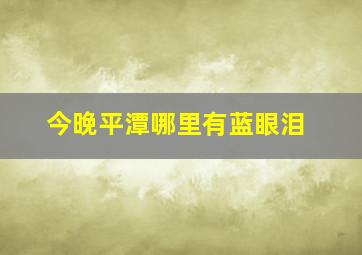 今晚平潭哪里有蓝眼泪